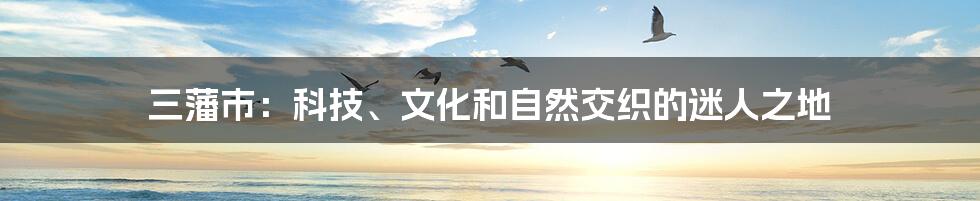 三藩市：科技、文化和自然交织的迷人之地